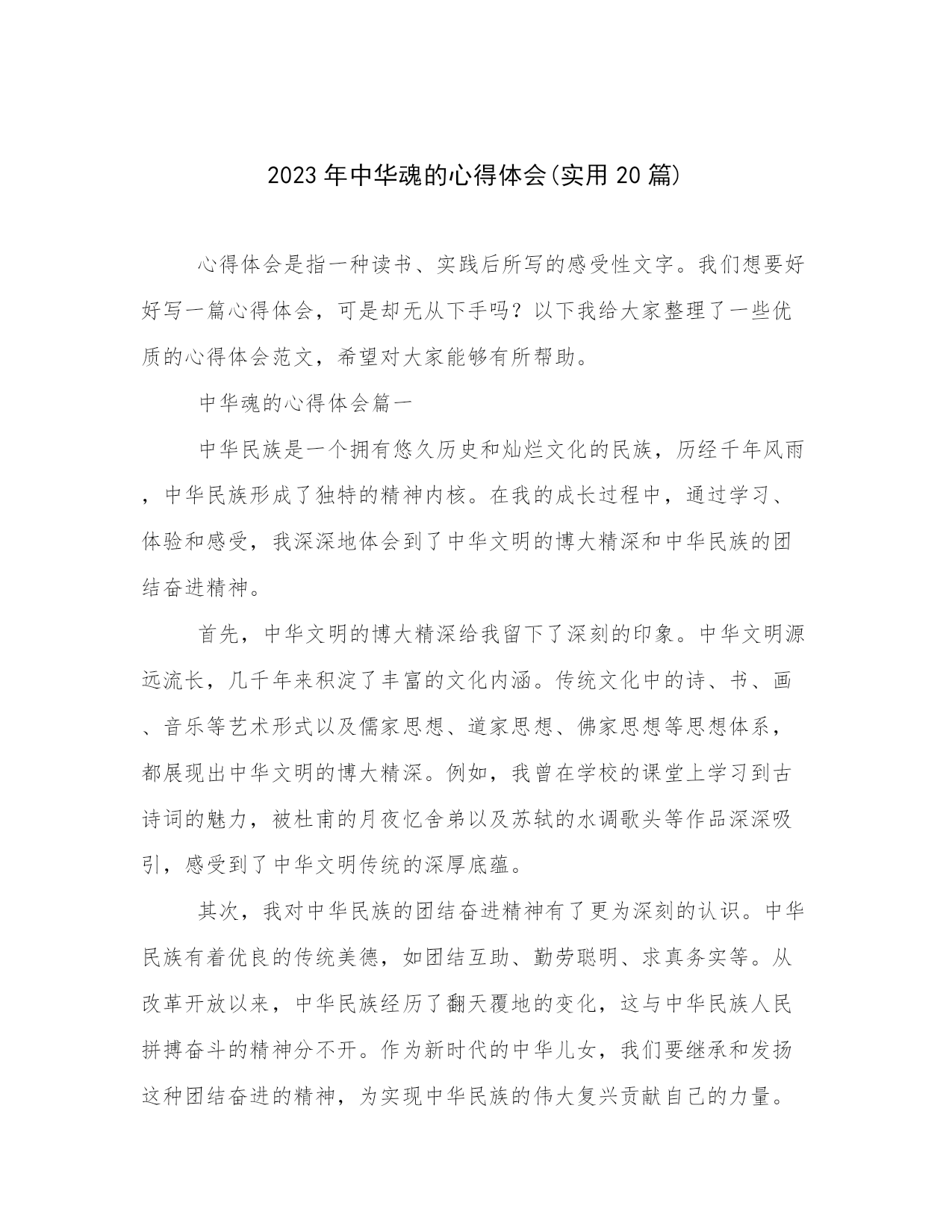 2023年中华魂的心得体会(实用20篇)

心得体会是指一种读书、实践后所写的感受性文字。我们想要好好写一篇心得体会，可是却无从下手吗？以下我给大家整理了一些优质的心得体会范文，希望对大家能够有所帮助。

中华魂的心得体会篇一

中华民族是一个拥有悠久历史和灿烂文化的民族，历经千年风雨，中华民族形成了独特的精神内核。在我的成长过程中，通过学习、体验和感受，我深深地体会到了中华文明的博大精深和中华民族的团结奋进精神。

首先，中华文明的博大精深给我留下了深刻的印象。中华文明源远流长，几千年来积淀了丰富的文化内涵。传统文化中的诗、书、画、音乐等艺术形式以及儒家思想、道家思想、佛家思想等思想体系，都展现出中华文明的博大精深。例如，我曾在学校的课堂上学习到古诗词的魅力，被杜甫的月夜忆舍弟以及苏轼的水调歌头等作品深深吸引，感受到了中华文明传统的深厚底蕴。

其次，我对中华民族的团结奋进精神有了更为深刻的认识。中华民族有着优良的传统美德，如团结互助、勤劳聪明、求真务实等。从改革开放以来，中华民族经历了翻天覆地的变化，这与中华民族人民拼搏奋斗的精神分不开。作为新时代的中华儿女，我们要继承和发扬这种团结奋进的精神，为实现中华民族的伟大复兴贡献自己的力量。